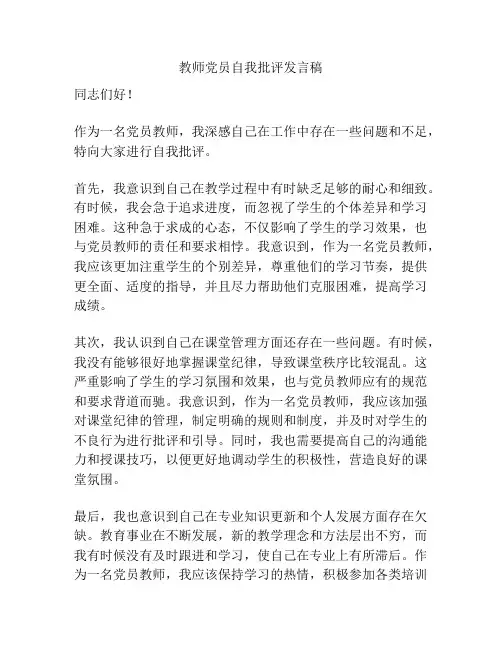 教师党员自我批评发言稿

同志们好！

作为一名党员教师，我深感自己在工作中存在一些问题和不足，特向大家进行自我批评。

首先，我意识到自己在教学过程中有时缺乏足够的耐心和细致。有时候，我会急于追求进度，而忽视了学生的个体差异和学习困难。这种急于求成的心态，不仅影响了学生的学习效果，也与党员教师的责任和要求相悖。我意识到，作为一名党员教师，我应该更加注重学生的个别差异，尊重他们的学习节奏，提供更全面、适度的指导，并且尽力帮助他们克服困难，提高学习成绩。

其次，我认识到自己在课堂管理方面还存在一些问题。有时候，我没有能够很好地掌握课堂纪律，导致课堂秩序比较混乱。这严重影响了学生的学习氛围和效果，也与党员教师应有的规范和要求背道而驰。我意识到，作为一名党员教师，我应该加强对课堂纪律的管理，制定明确的规则和制度，并及时对学生的不良行为进行批评和引导。同时，我也需要提高自己的沟通能力和授课技巧，以便更好地调动学生的积极性，营造良好的课堂氛围。

最后，我也意识到自己在专业知识更新和个人发展方面存在欠缺。教育事业在不断发展，新的教学理念和方法层出不穷，而我有时候没有及时跟进和学习，使自己在专业上有所滞后。作为一名党员教师，我应该保持学习的热情，积极参加各类培训